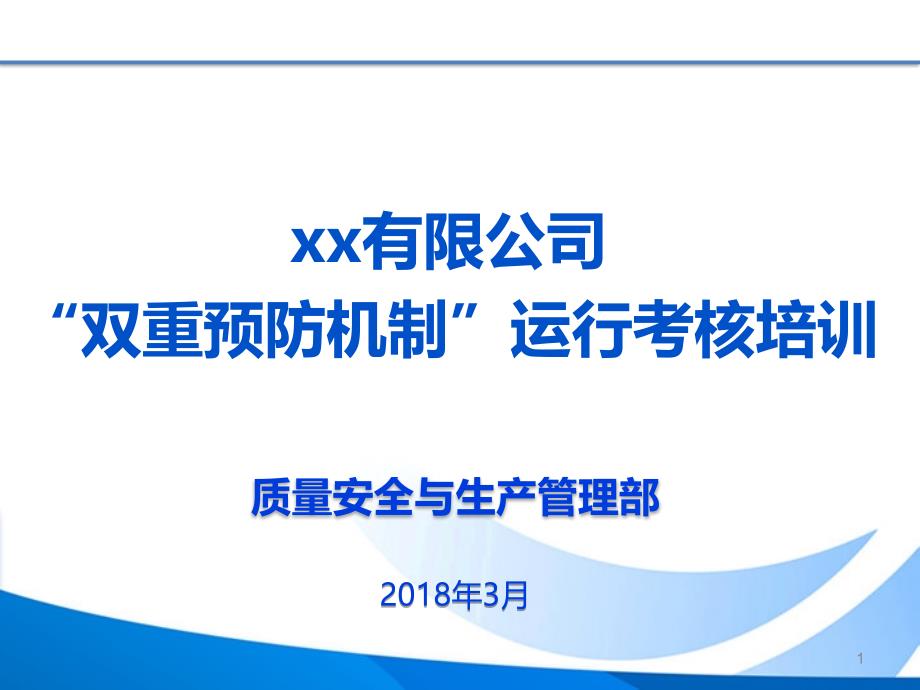 xx有限公司
“双重预防机制”运行考核培训

质量安全与生产管理部

2018年3月

1